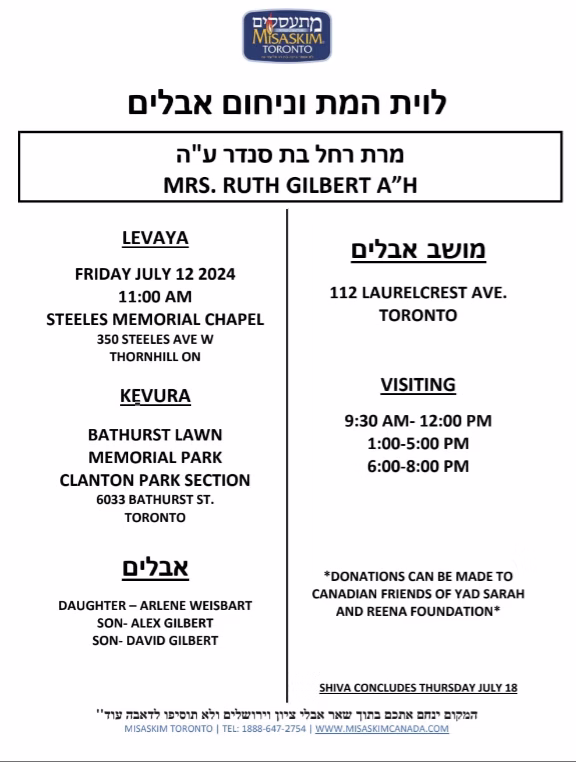 מתעסקים
MISASKIM
TORONTO

לוית המת וניחום אבלים

מרת רחל בת סנדר ע"ה
MRS. RUTH GILBERT A"H

LEVAYA

FRIDAY JULY 12 2024
11:00 AM
STEELES MEMORIAL CHAPEL
350 STEELES AVE W
THORNHILL ON

KEVURA

BATHURST LAWN
MEMORIAL PARK
CLANTON PARK SECTION
6033 BATHURST ST.
TORONTO

אבלים

DAUGHTER – ARLENE WEISBART
SON- ALEX GILBERT
SON- DAVID GILBERT

מושב אבלים

112 LAURELCREST AVE.
TORONTO

VISITING

9:30 AM- 12:00 PM
1:00-5:00 PM
6:00-8:00 PM

*DONATIONS CAN BE MADE TO CANADIAN FRIENDS OF YAD SARAH AND REENA FOUNDATION*

SHIVA CONCLUDES THURSDAY JULY 18

המקום ינחם אתכם בתוך שאר אבלי ציון וירושלים ולא תוסיפו לדאבה עוד''
MISASKIM TORONTO | TEL: 1888-647-2754 | WWW.MISASKIMCANADA.COM